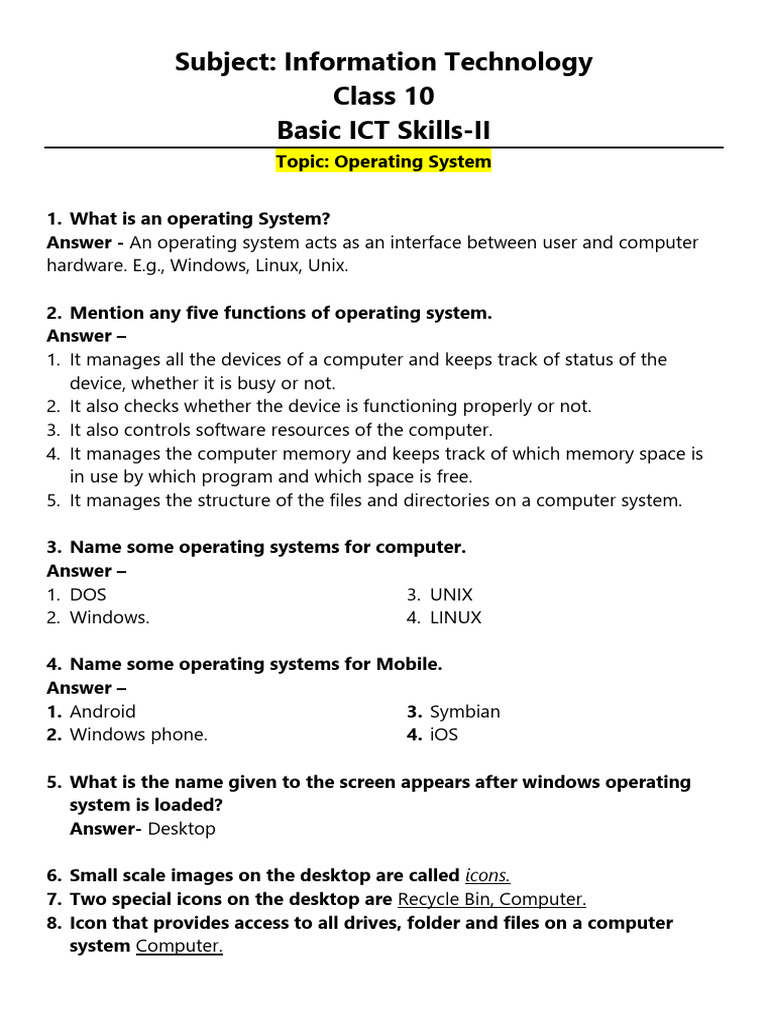 Subject: Information Technology
Class 10
Basic ICT Skills-II

Topic: Operating System

1. What is an operating System?
Answer - An operating system acts as an interface between user and computer hardware. E.g., Windows, Linux, Unix.

2. Mention any five functions of operating system.
Answer –
1. It manages all the devices of a computer and keeps track of status of the device, whether it is busy or not.
2. It also checks whether the device is functioning properly or not.
3. It also controls software resources of the computer.
4. It manages the computer memory and keeps track of which memory space is in use by which program and which space is free.
5. It manages the structure of the files and directories on a computer system.

3. Name some operating systems for computer.
Answer –
1. DOS
2. Windows.
3. UNIX
4. LINUX

4. Name some operating systems for Mobile.
Answer –
1. Android
2. Windows phone.
3. Symbian
4. iOS

5. What is the name given to the screen appears after windows operating system is loaded?
Answer- Desktop

6. Small scale images on the desktop are called icons.
7. Two special icons on the desktop are Recycle Bin, Computer.
8. Icon that provides access to all drives, folder and files on a computer system Computer.